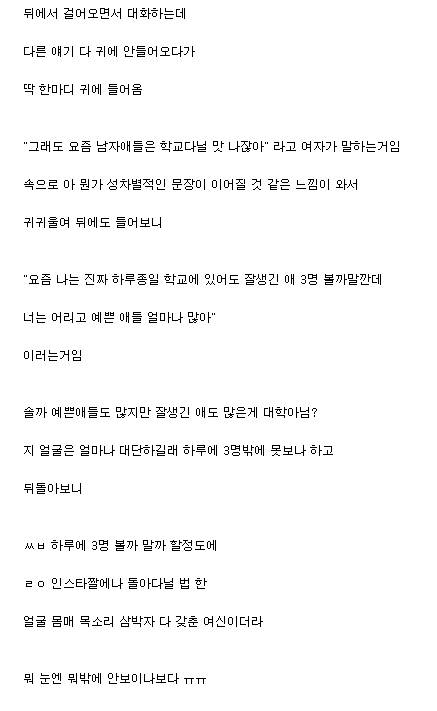 뒤에서 걸어오면서 대화하는데

다른 얘기 다 귀에 안들어오다가

딱 한마디 귀에 들어옴

"그래도 요즘 남자애들은 학교다닐 맛 나잖아" 라고 여자가 말하는거임

속으로 아 뭔가 성차별적인 문장이 이어질 것 같은 느낌이 와서

귀귀울여 뒤에도 들어보니

"요즘 나는 진짜 하루종일 학교에 있어도 잘생긴 애 3명 볼까말깐데

너는 어리고 예쁜 애들 얼마나 많아"

이러는거임

솔까 예쁜애들도 많지만 잘생긴 애도 많은게 대학아님?

지 얼굴은 얼마나 대단하길래 하루에 3명밖에 못보나 하고

뒤돌아보니

ㅆㅂ 하루에 3명 볼까 말까 할정도에

ㄹㅇ 인스타짤에나 돌아다닐 법 한

얼굴 몸매 목소리 삼박자 다 갖춘 여신이더라

뭐 눈엔 뭐밖에 안보이나보다 ㅠㅠ